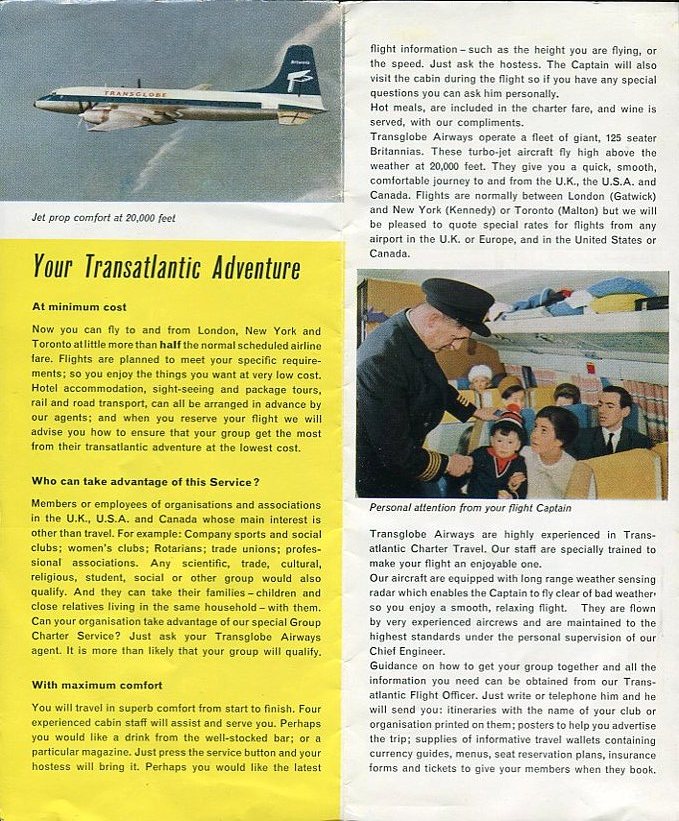 TRANSGLOBE

Britannia

Jet prop comfort at 20,000 feet

Your Transatlantic Adventure

At minimum cost

Now you can fly to and from London, New York and Toronto at little more than half the normal scheduled airline fare. Flights are planned to meet your specific requirements; so you enjoy the things you want at very low cost. Hotel accommodation, sight-seeing and package tours, rail and road transport, can all be arranged in advance by our agents; and when you reserve your flight we will advise you how to ensure that your group get the most from their transatlantic adventure at the lowest cost.

Who can take advantage of this Service?

Members or employees of organisations and associations in the U.K., U.S.A. and Canada whose main interest is other than travel. For example: Company sports and social clubs; women's clubs; Rotarians; trade unions; professional associations. Any scientific, trade, cultural, religious, student, social or other group would also qualify. And they can take their families – children and close relatives living in the same household – with them. Can your organisation take advantage of our special Group Charter Service? Just ask your Transglobe Airways agent. It is more than likely that your group will qualify.

With maximum comfort

You will travel in superb comfort from start to finish. Four experienced cabin staff will assist and serve you. Perhaps you would like a drink from the well-stocked bar; or a particular magazine. Just press the service button and your hostess will bring it. Perhaps you would like the latest flight information – such as the height you are flying, or the speed. Just ask the hostess. The Captain will also visit the cabin during the flight so if you have any special questions you can ask him personally.

Hot meals, are included in the charter fare, and wine is served, with our compliments.

Transglobe Airways operate a fleet of giant, 125 seater Britannias. These turbo-jet aircraft fly high above the weather at 20,000 feet. They give you a quick, smooth, comfortable journey to and from the U.K., the U.S.A. and Canada. Flights are normally between London (Gatwick) and New York (Kennedy) or Toronto (Malton) but we will be pleased to quote special rates for flights from any airport in the U.K. or Europe, and in the United States or Canada.

Personal attention from your flight Captain

Transglobe Airways are highly experienced in Transatlantic Charter Travel. Our staff are specially trained to make your flight an enjoyable one.

Our aircraft are equipped with long range weather sensing radar which enables the Captain to fly clear of bad weather, so you enjoy a smooth, relaxing flight. They are flown by very experienced aircrews and are maintained to the highest standards under the personal supervision of our Chief Engineer.

Guidance on how to get your group together and all the information you need can be obtained from our Transatlantic Flight Officer. Just write or telephone him and he will send you: itineraries with the name of your club or organisation printed on them; posters to help you advertise the trip; supplies of informative travel wallets containing currency guides, menus, seat reservation plans, insurance forms and tickets to give your members when they book.